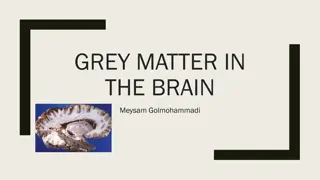 GREY MATTER IN THE BRAIN

Meysam Golmohammadi